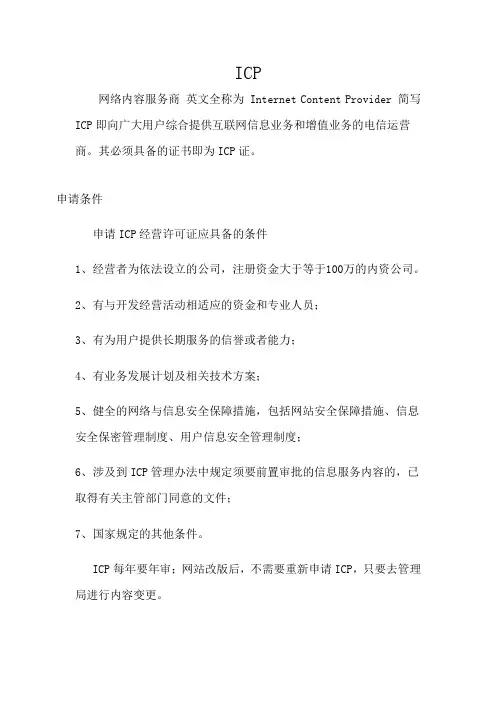 ICP

网络内容服务商 英文全称为 Internet Content Provider 简写 ICP 即向广大用户综合提供互联网信息业务和增值业务的电信运营商。其必须具备的证书即为 ICP 证。

申请条件

申请 ICP 经营许可证应具备的条件

1、经营者为依法设立的公司，注册资金大于等于100万的内资公司。

2、有与开发经营活动相适应的资金和专业人员；

3、有为用户提供长期服务的信誉或者能力；

4、有业务发展计划及相关技术方案；

5、健全的网络与信息安全保障措施，包括网站安全保障措施、信息安全保密管理制度、用户信息安全管理制度；

6、涉及到 ICP 管理办法中规定须要前置审批的信息服务内容的，已取得有关主管部门同意的文件；

7、国家规定的其他条件。

ICP 每年要年审；网站改版后，不需要重新申请 ICP，只要去管理局进行内容变更。